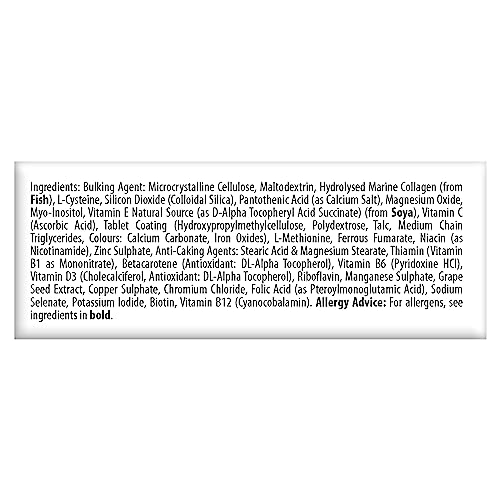 Ingredients: Bulking Agent: Microcrystalline Cellulose, Maltodextrin, Hydrolysed Marine Collagen (from Fish), L-Cysteine, Silicon Dioxide (Colloidal Silica), Pantothenic Acid (as Calcium Salt), Magnesium Oxide, Myo-Inositol, Vitamin E Natural Source (as D-Alpha Tocopheryl Acid Succinate) (from Soya), Vitamin C (Ascorbic Acid), Tablet Coating (Hydroxypropylmethylcellulose, Polydextrose, Talc, Medium Chain Triglycerides, Colours: Calcium Carbonate, Iron Oxides), L-Methionine, Ferrous Fumarate, Niacin (as Nicotinamide), Zinc Sulphate, Anti-Caking Agents: Stearic Acid & Magnesium Stearate, Thiamin (Vitamin B1 as Mononitrate), Betacarotene (Antioxidant: DL-Alpha Tocopherol), Vitamin B6 (Pyridoxine HCl), Vitamin D3 (Cholecalciferol, Antioxidant: DL-Alpha Tocopherol), Riboflavin, Manganese Sulphate, Grape Seed Extract, Copper Sulphate, Chromium Chloride, Folic Acid (as Pteroylmonoglutamic Acid), Sodium Selenate, Potassium Iodide, Biotin, Vitamin B12 (Cyanocobalamin). Allergy Advice: For allergens, see ingredients in bold.